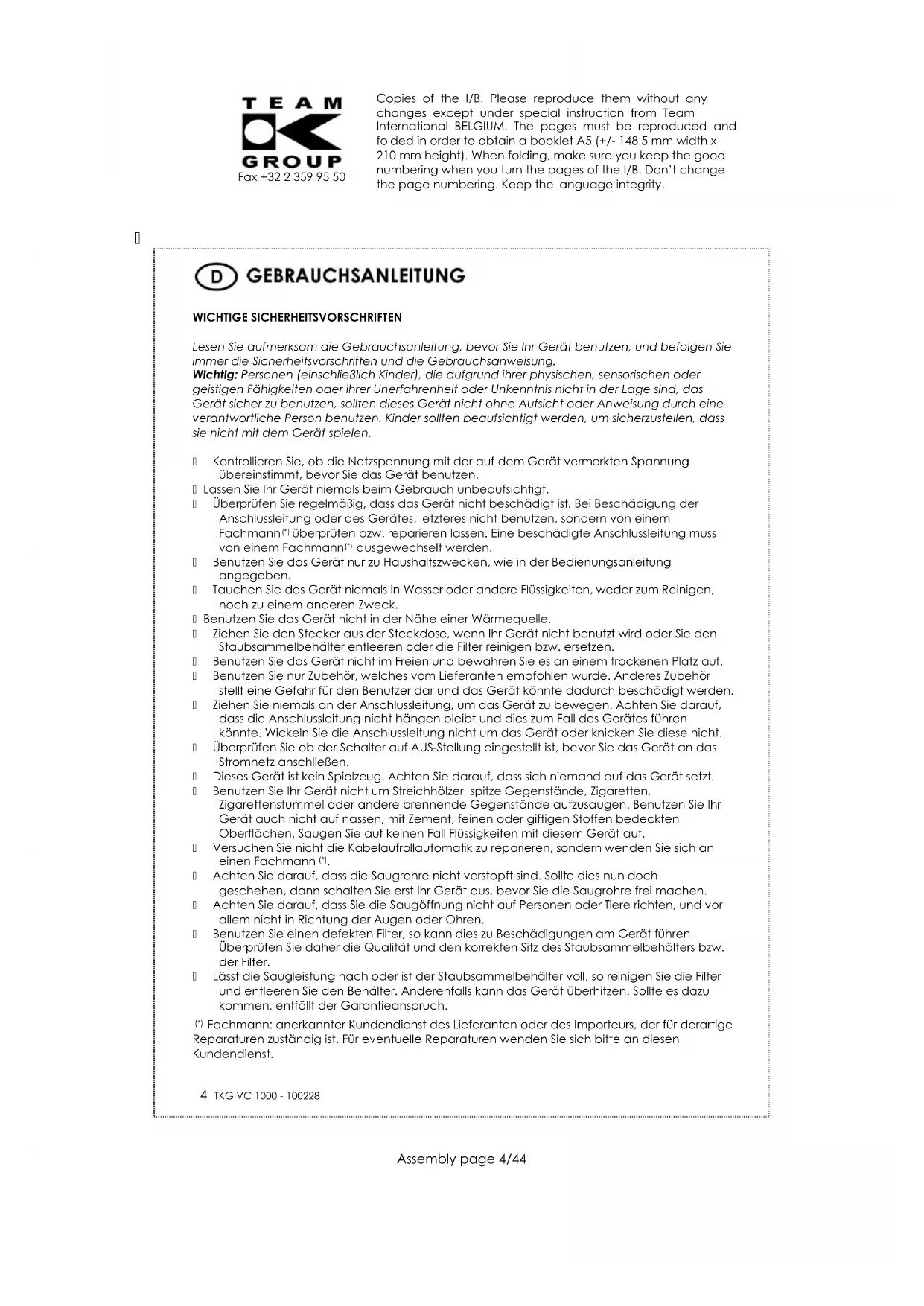 TEAM
GROUP
Fax +32 2 359 95 50

Copies of the I/B. Please reproduce them without any changes except under special instruction from Team International BELGIUM. The pages must be reproduced and folded in order to obtain a booklet A5 (+/- 148.5 mm width x 210 mm height). When folding, make sure you keep the good numbering when you turn the pages of the I/B. Don't change the page numbering. Keep the language integrity.

D GEBRAUCHSANLEITUNG

WICHTIGE SICHERHEITSVORSCHRIFTEN

Lesen Sie aufmerksam die Gebrauchsanleitung, bevor Sie Ihr Gerät benutzen, und befolgen Sie immer die Sicherheitsvorschriften und die Gebrauchsanweisung.
Wichtig: Personen (einschließlich Kinder), die aufgrund ihrer physischen, sensorischen oder geistigen Fähigkeiten oder ihrer Unerfahrenheit oder Unkenntnis nicht in der Lage sind, das Gerät sicher zu benutzen, sollten dieses Gerät nicht ohne Aufsicht oder Anweisung durch eine verantwortliche Person benutzen. Kinder sollten beaufsichtigt werden, um sicherzustellen, dass sie nicht mit dem Gerät spielen.

Kontrollieren Sie, ob die Netzspannung mit der auf dem Gerät vermerkten Spannung übereinstimmt, bevor Sie das Gerät benutzen.
Lassen Sie Ihr Gerät niemals beim Gebrauch unbeaufsichtigt.
Überprüfen Sie regelmäßig, dass das Gerät nicht beschädigt ist. Bei Beschädigung der Anschlussleitung oder des Gerätes, letzteres nicht benutzen, sondern von einem Fachmann(*) überprüfen bzw. reparieren lassen. Eine beschädigte Anschlussleitung muss von einem Fachmann(*) ausgewechselt werden.
Benutzen Sie das Gerät nur zu Haushaltszwecken, wie in der Bedienungsanleitung angegeben.
Tauchen Sie das Gerät niemals in Wasser oder andere Flüssigkeiten, weder zum Reinigen, noch zu einem anderen Zweck.
Benutzen Sie das Gerät nicht in der Nähe einer Wärmequelle.
Ziehen Sie den Stecker aus der Steckdose, wenn Ihr Gerät nicht benutzt wird oder Sie den Staubsammelbehälter entleeren oder die Filter reinigen bzw. ersetzen.
Benutzen Sie das Gerät nicht im Freien und bewahren Sie es an einem trockenen Platz auf.
Benutzen Sie nur Zubehör, welches vom Lieferanten empfohlen wurde. Anderes Zubehör stellt eine Gefahr für den Benutzer dar und das Gerät könnte dadurch beschädigt werden.
Ziehen Sie niemals an der Anschlussleitung, um das Gerät zu bewegen. Achten Sie darauf, dass die Anschlussleitung nicht hängen bleibt und dies zum Fall des Gerätes führen könnte. Wickeln Sie die Anschlussleitung nicht um das Gerät oder knicken Sie diese nicht.
Überprüfen Sie ob der Schalter auf AUS-Stellung eingestellt ist, bevor Sie das Gerät an das Stromnetz anschließen.
Dieses Gerät ist kein Spielzeug. Achten Sie darauf, dass sich niemand auf das Gerät setzt.
Benutzen Sie Ihr Gerät nicht um Streichhölzer, spitze Gegenstände, Zigaretten, Zigarettenstummel oder andere brennende Gegenstände aufzusaugen. Benutzen Sie Ihr Gerät auch nicht auf nassen, mit Zement, feinen oder giftigen Stoffen bedeckten Oberflächen. Saugen Sie auf keinen Fall Flüssigkeiten mit diesem Gerät auf.
Versuchen Sie nicht die Kabelaufrollautomatik zu reparieren, sondern wenden Sie sich an einen Fachmann (*).
Achten Sie darauf, dass die Saugrohre nicht verstopft sind. Sollte dies nun doch geschehen, dann schalten Sie erst Ihr Gerät aus, bevor Sie die Saugrohre frei machen.
Achten Sie darauf, dass Sie die Saugöffnung nicht auf Personen oder Tiere richten, und vor allem nicht in Richtung der Augen oder Ohren.
Benutzen Sie einen defekten Filter, so kann dies zu Beschädigungen am Gerät führen. Überprüfen Sie daher die Qualität und den korrekten Sitz des Staubsammelbehälters bzw. der Filter.
Lässt die Saugleistung nach oder ist der Staubsammelbehälter voll, so reinigen Sie die Filter und entleeren Sie den Behälter. Anderenfalls kann das Gerät überhitzen. Sollte es dazu kommen, entfällt der Garantieanspruch.

(*) Fachmann: anerkannter Kundendienst des Lieferanten oder des Importeurs, der für derartige Reparaturen zuständig ist. Für eventuelle Reparaturen wenden Sie sich bitte an diesen Kundendienst.

4 TKG VC 1000 - 100228

Assembly page 4/44